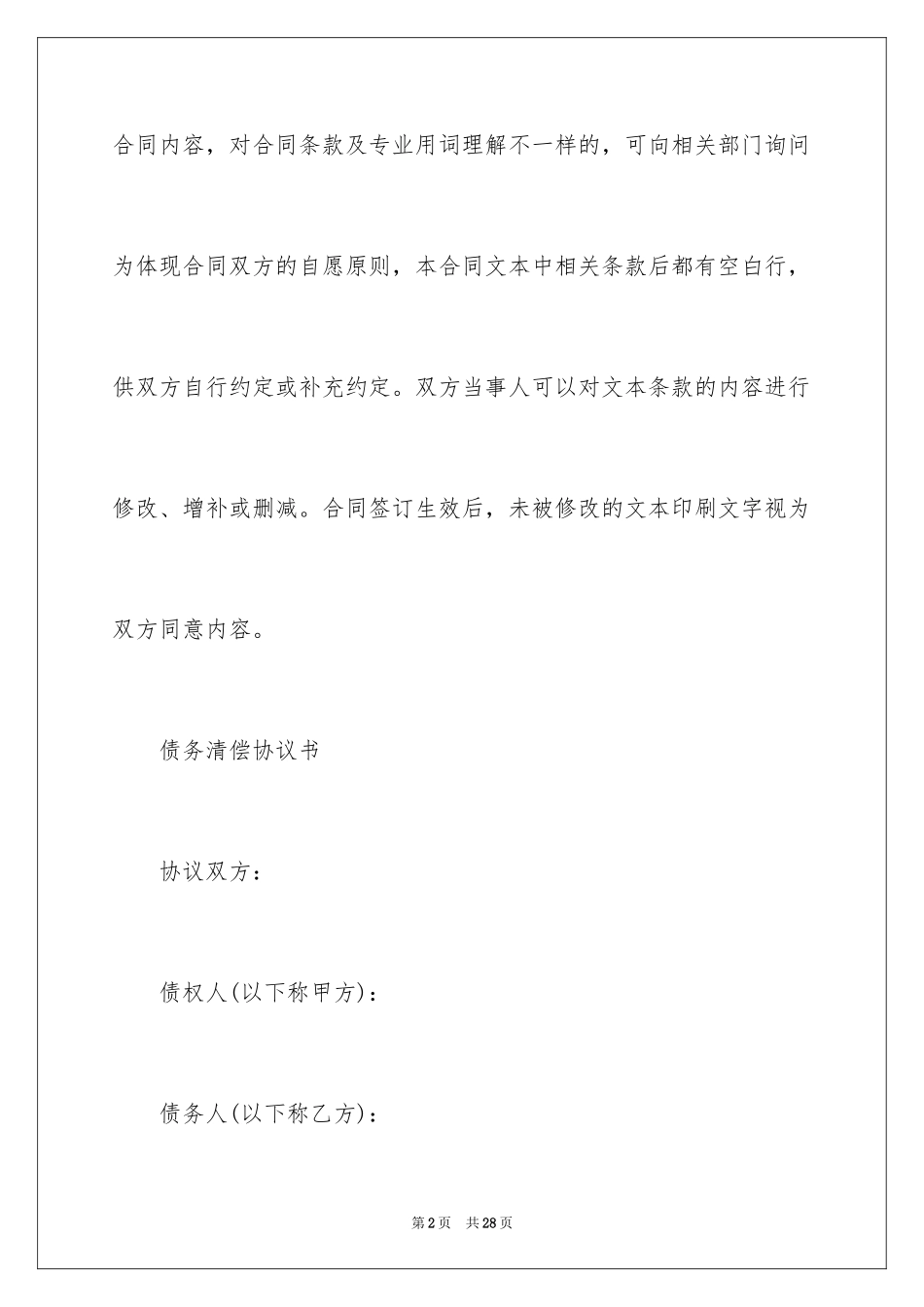 合同内容，对合同条款及专业用词理解不一样的，可向相关部门询问为体现合同双方的自愿原则，本合同文本中相关条款后都有空白行，供双方自行约定或补充约定。双方当事人可以对文本条款的内容进行修改、增补或删减。合同签订生效后，未被修改的文本印刷文字视为双方同意内容。

债务清偿协议书

协议双方：

债权人(以下称甲方)：

债务人(以下称乙方)：

第2页 共28页